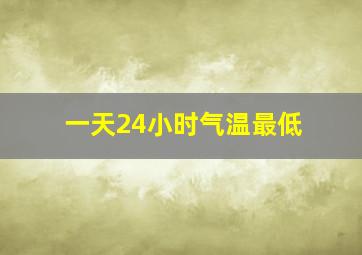 一天24小时气温最低